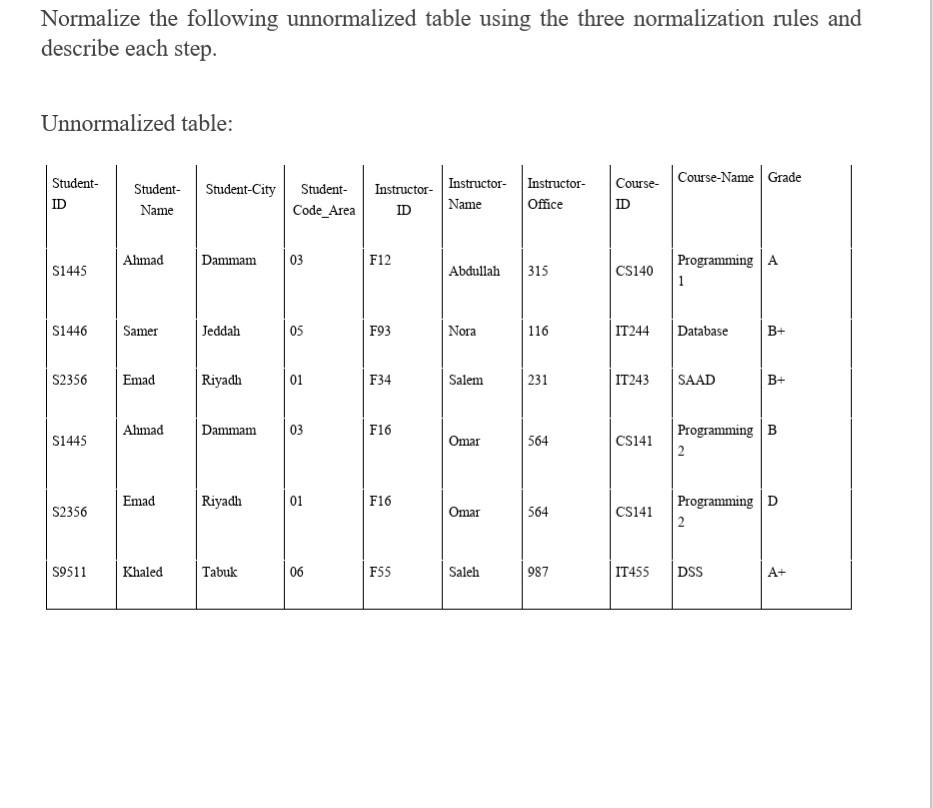 Normalize the following unnormalized table using the three normalization rules and describe each step.

Unnormalized table:

| Student-ID | Student-Name | Student-City | Student-Code_Area | Instructor-ID | Instructor-Name | Instructor-Office | Course-ID | Course-Name | Grade |
|---|---|---|---|---|---|---|---|---|---|
| S1445 | Ahmad | Dammam | 03 | F12 | Abdullah | 315 | CS140 | Programming 1 | A |
| S1446 | Samer | Jeddah | 05 | F93 | Nora | 116 | IT244 | Database | B+ |
| S2356 | Emad | Riyadh | 01 | F34 | Salem | 231 | IT243 | SAAD | B+ |
| S1445 | Ahmad | Dammam | 03 | F16 | Omar | 564 | CS141 | Programming 2 | B |
| S2356 | Emad | Riyadh | 01 | F16 | Omar | 564 | CS141 | Programming 2 | D |
| S9511 | Khaled | Tabuk | 06 | F55 | Saleh | 987 | IT455 | DSS | A+ |